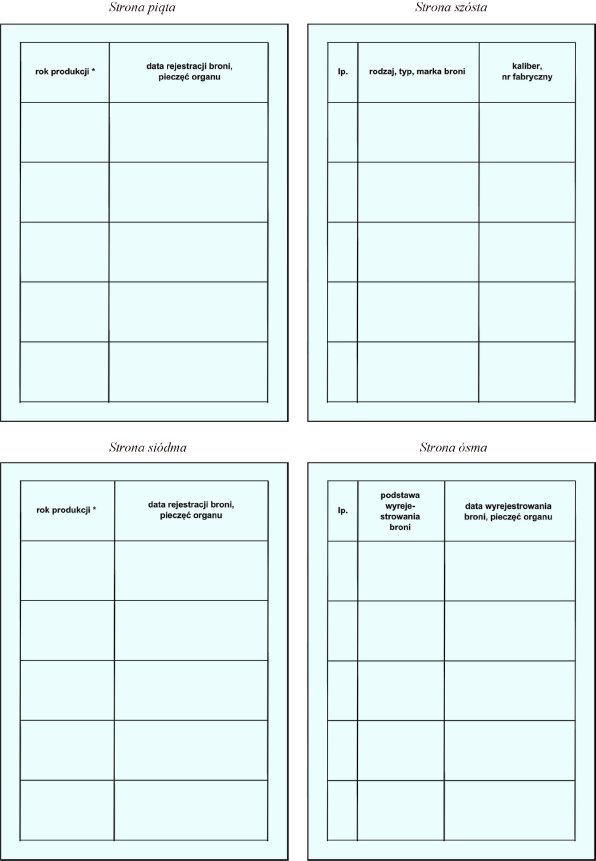 Strona piąta

| rok produkcji * | data rejestracji broni, pieczęć organu |
|---|---|
| | |
| | |
| | |
| | |
| | |

Strona szósta

| lp. | rodzaj, typ, marka broni | kaliber, nr fabryczny |
|---|---|---|
| | | |
| | | |
| | | |
| | | |
| | | |

Strona siódma

| rok produkcji * | data rejestracji broni, pieczęć organu |
|---|---|
| | |
| | |
| | |
| | |
| | |

Strona ósma

| lp. | podstawa wyrejestrowania broni | data wyrejestrowania broni, pieczęć organu |
|---|---|---|
| | | |
| | | |
| | | |
| | | |
| | | |